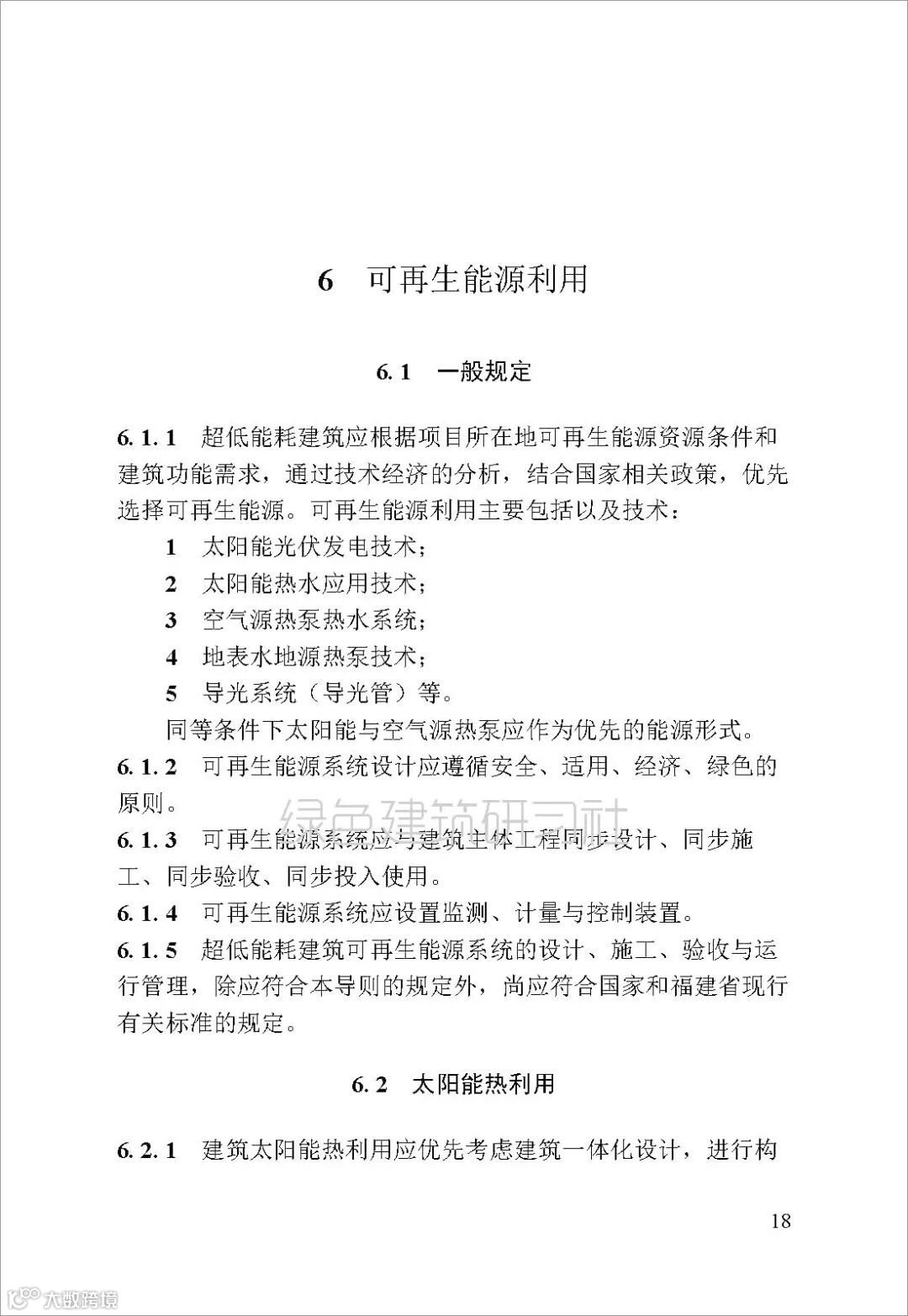 6 可再生能源利用

6.1 一般规定

6.1.1 超低能耗建筑应根据项目所在地可再生能源资源条件和建筑功能需求，通过技术经济的分析，结合国家相关政策，优先选择可再生能源。可再生能源利用主要包括以及技术：

1 太阳能光伏发电技术；

2 太阳能热水应用技术；

3 空气源热泵热水系统；

4 地表水地源热泵技术；

5 导光系统（导光管）等。

同等条件下太阳能与空气源热泵应作为优先的能源形式。

6.1.2 可再生能源系统设计应遵循安全、适用、经济、绿色的原则。

绿色建筑研习社

6.1.3 可再生能源系统应与建筑主体工程同步设计、同步施工、同步验收、同步投入使用。

6.1.4 可再生能源系统应设置监测、计量与控制装置。

6.1.5 超低能耗建筑可再生能源系统的设计、施工、验收与运行管理，除应符合本导则的规定外，尚应符合国家和福建省现行有关标准的规定。

6.2 太阳能热利用

6.2.1 建筑太阳能热利用应优先考虑建筑一体化设计，进行构

18

大数跨境